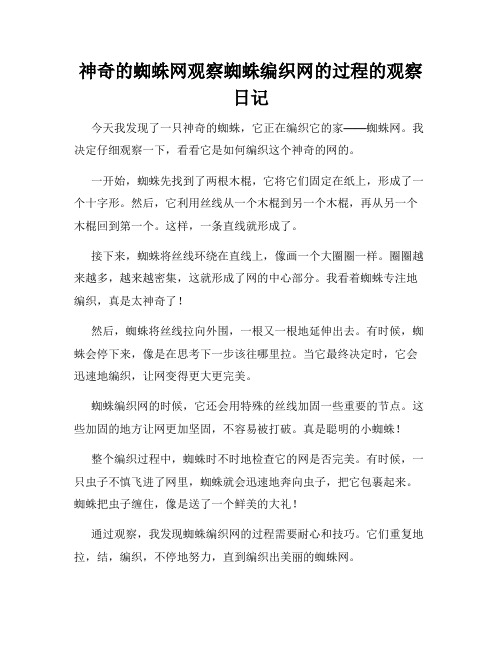 神奇的蜘蛛网观察蜘蛛编织网的过程的观察日记

今天我发现了一只神奇的蜘蛛，它正在编织它的家——蜘蛛网。我决定仔细观察一下，看看它是如何编织这个神奇的网的。

一开始，蜘蛛先找到了两根木棍，它将它们固定在纸上，形成了一个十字形。然后，它利用丝线从一个木棍到另一个木棍，再从另一个木棍回到第一个。这样，一条直线就形成了。

接下来，蜘蛛将丝线环绕在直线上，像画一个大圈圈一样。圈圈越来越多，越来越密集，这就形成了网的中心部分。我看着蜘蛛专注地编织，真是太神奇了！

然后，蜘蛛将丝线拉向外围，一根又一根地延伸出去。有时候，蜘蛛会停下来，像是在思考下一步该往哪里拉。当它最终决定时，它会迅速地编织，让网变得更大更完美。

蜘蛛编织网的时候，它还会用特殊的丝线加固一些重要的节点。这些加固的地方让网更加坚固，不容易被打破。真是聪明的小蜘蛛！

整个编织过程中，蜘蛛时不时地检查它的网是否完美。有时候，一只虫子不慎飞进了网里，蜘蛛就会迅速地奔向虫子，把它包裹起来。蜘蛛把虫子缠住，像是送了一个鲜美的大礼！

通过观察，我发现蜘蛛编织网的过程需要耐心和技巧。它们重复地拉，结，编织，不停地努力，直到编织出美丽的蜘蛛网。